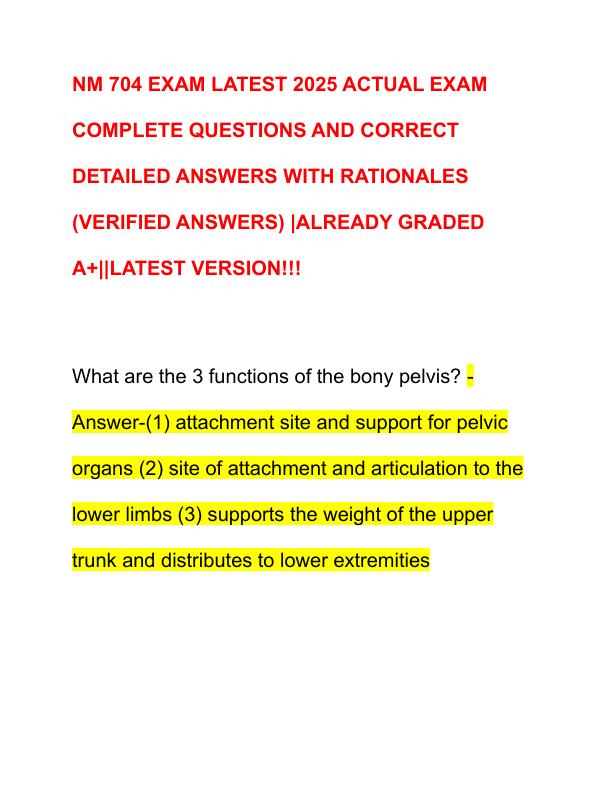 NM 704 EXAM LATEST 2025 ACTUAL EXAM COMPLETE QUESTIONS AND CORRECT DETAILED ANSWERS WITH RATIONALES (VERIFIED ANSWERS) |ALREADY GRADED A+||LATEST VERSION!!!

What are the 3 functions of the bony pelvis? - Answer-(1) attachment site and support for pelvic organs (2) site of attachment and articulation to the lower limbs (3) supports the weight of the upper trunk and distributes to lower extremities